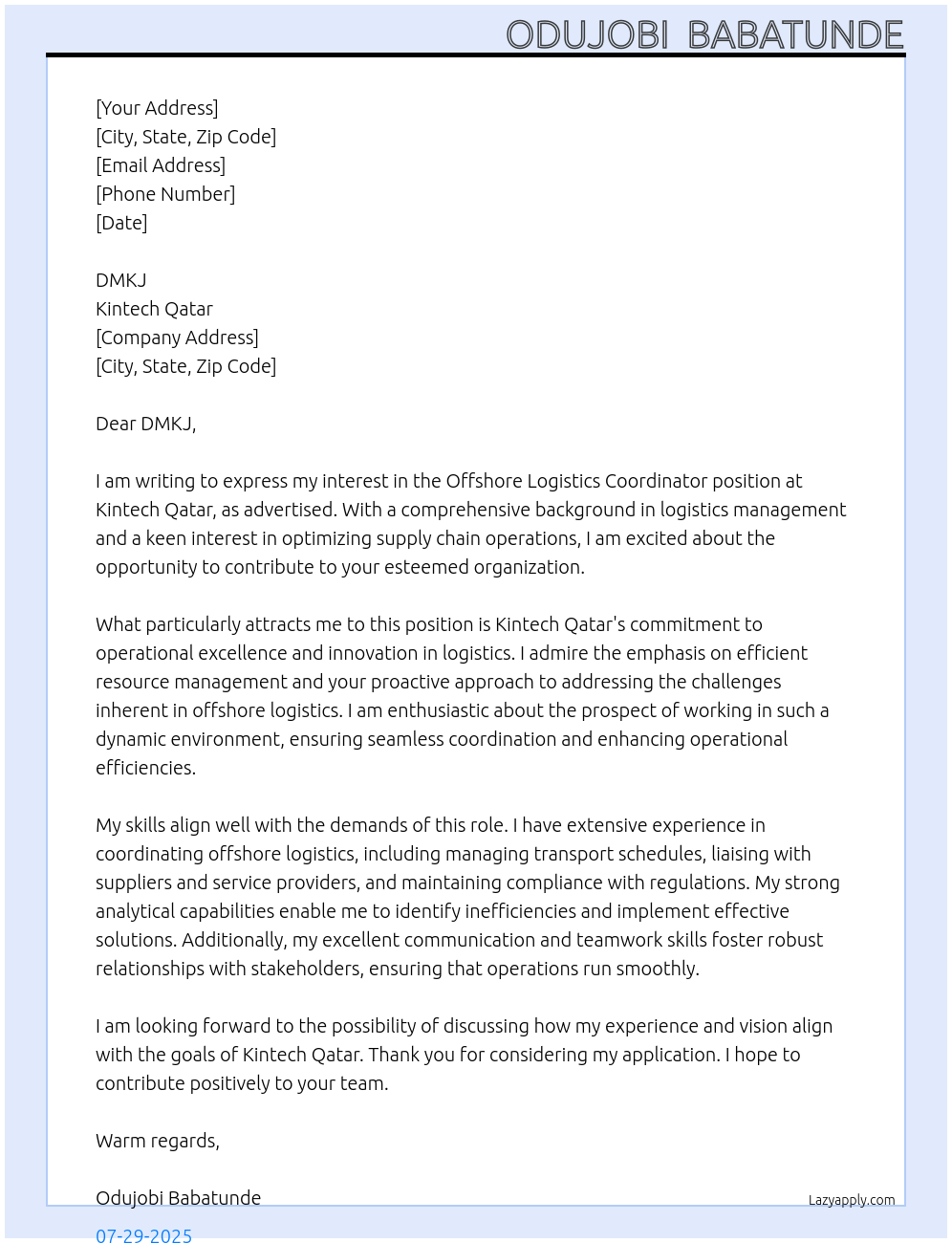 ODUJOBI BABATUNDE

[Your Address]
[City, State, Zip Code]
[Email Address]
[Phone Number]
[Date]

DMKJ
Kintech Qatar
[Company Address]
[City, State, Zip Code]

Dear DMKJ,

I am writing to express my interest in the Offshore Logistics Coordinator position at Kintech Qatar, as advertised. With a comprehensive background in logistics management and a keen interest in optimizing supply chain operations, I am excited about the opportunity to contribute to your esteemed organization.

What particularly attracts me to this position is Kintech Qatar's commitment to operational excellence and innovation in logistics. I admire the emphasis on efficient resource management and your proactive approach to addressing the challenges inherent in offshore logistics. I am enthusiastic about the prospect of working in such a dynamic environment, ensuring seamless coordination and enhancing operational efficiencies.

My skills align well with the demands of this role. I have extensive experience in coordinating offshore logistics, including managing transport schedules, liaising with suppliers and service providers, and maintaining compliance with regulations. My strong analytical capabilities enable me to identify inefficiencies and implement effective solutions. Additionally, my excellent communication and teamwork skills foster robust relationships with stakeholders, ensuring that operations run smoothly.

I am looking forward to the possibility of discussing how my experience and vision align with the goals of Kintech Qatar. Thank you for considering my application. I hope to contribute positively to your team.

Warm regards,

Odujobi Babatunde
Lazyapply.com
07-29-2025